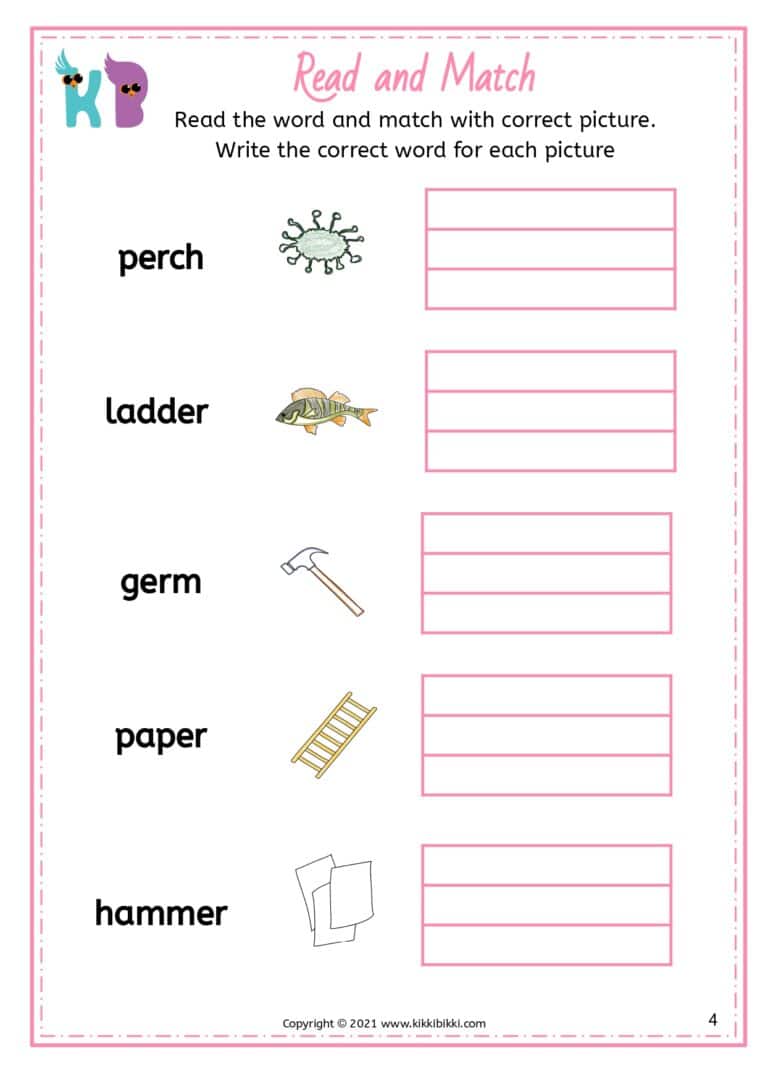 KB

Read and Match

Read the word and match with correct picture.
Write the correct word for each picture

perch

ladder

germ

paper

hammer

Copyright © 2021 www.kikkibikki.com

4